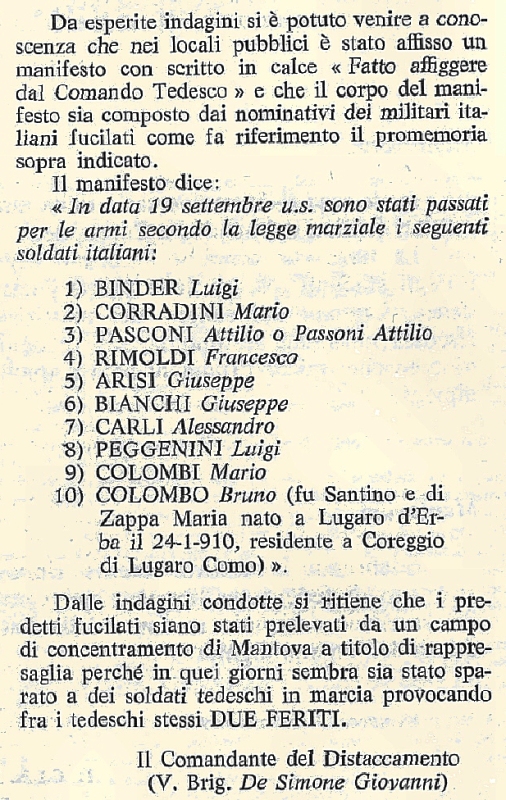 Da esperite indagini si è potuto venire a conoscenza che nei locali pubblici è stato affisso un manifesto con scritto in calce « Fatto affiggere dal Comando Tedesco » e che il corpo del manifesto sia composto dai nominativi dei militari italiani fucilati come fa riferimento il promemoria sopra indicato.

Il manifesto dice:

« In data 19 settembre u.s. sono stati passati per le armi secondo la legge marziale i seguenti soldati italiani:

1) BINDER Luigi
2) CORRADINI Mario
3) PASCONI Attilio o Passoni Attilio
4) RIMOLDI Francesco
5) ARISI Giuseppe
6) BIANCHI Giuseppe
7) CARLI Alessandro
8) PEGGENINI Luigi
9) COLOMBI Mario
10) COLOMBO Bruno (fu Santino e di Zappa Maria nato a Lugaro d'Erba il 24-1-910, residente a Coreggio di Lugaro Como) ».

Dalle indagini condotte si ritiene che i predetti fucilati siano stati prelevati da un campo di concentramento di Mantova a titolo di rappresaglia perché in quei giorni sembra sia stato sparato a dei soldati tedeschi in marcia provocando fra i tedeschi stessi DUE FERITI.

Il Comandante del Distaccamento
(V. Brig. De Simone Giovanni)